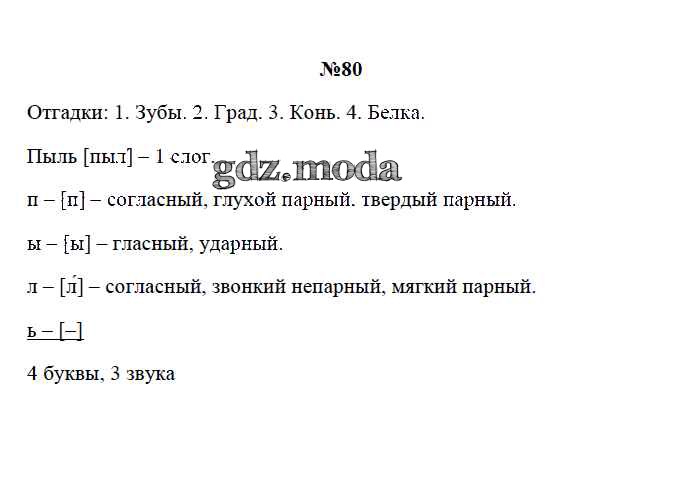 №80

Отгадки: 1. Зубы. 2. Град. 3. Конь. 4. Белка.

Пыль [пыл] – 1 слог.

gdz.moda

п – [п] – согласный, глухой парный. твердый парный.

ы – {ы] – гласный, ударный.

л – [л́] – согласный, звонкий непарный, мягкий парный.

ь – [–]

4 буквы, 3 звука